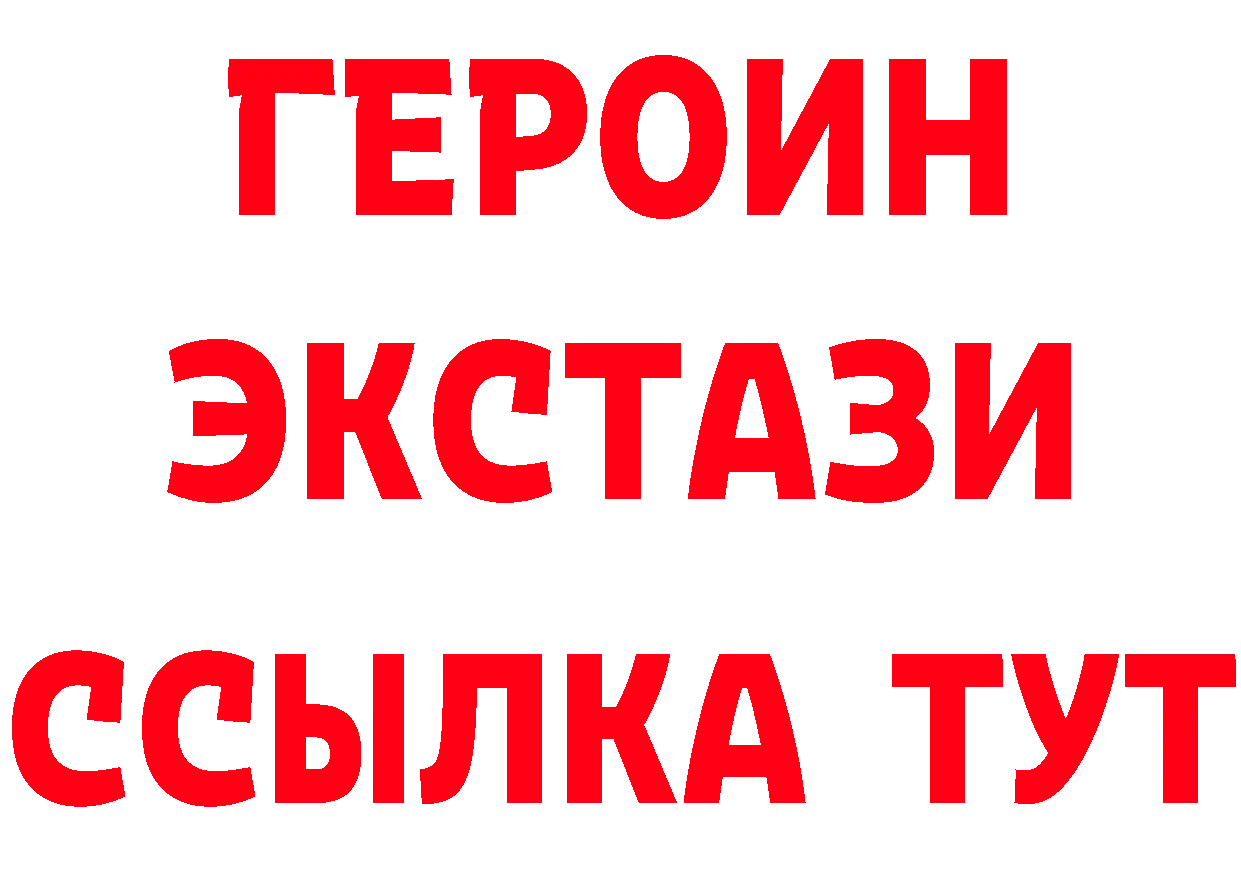 ГЕРОИН ЭКСТАЗИ ССЫЛКА ТУТ